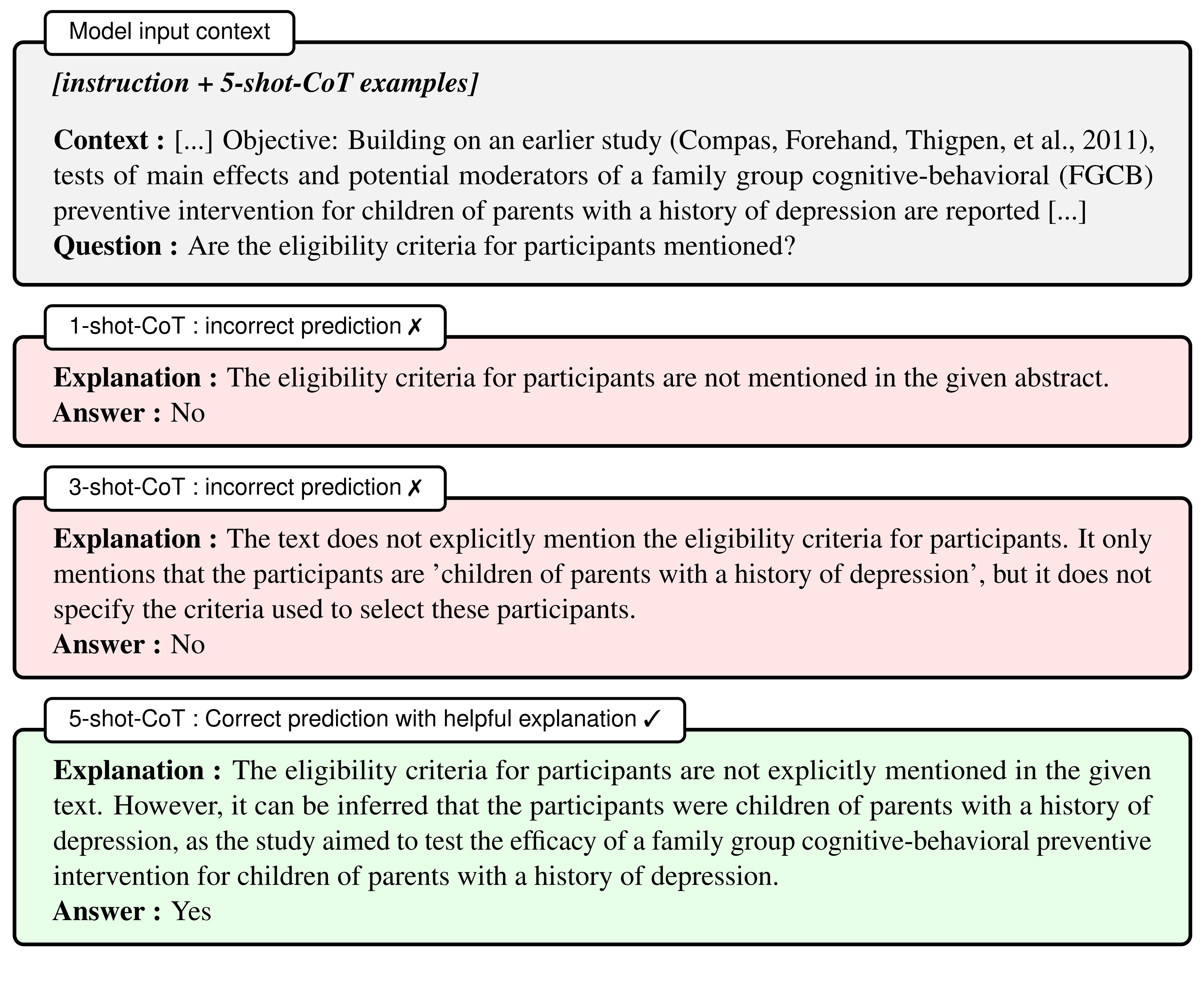 Model input context

[instruction + 5-shot-CoT examples]

Context : [...] Objective: Building on an earlier study (Compas, Forehand, Thigpen, et al., 2011), tests of main effects and potential moderators of a family group cognitive-behavioral (FGCB) preventive intervention for children of parents with a history of depression are reported [...]
Question : Are the eligibility criteria for participants mentioned?

1-shot-CoT : incorrect prediction ✗

Explanation : The eligibility criteria for participants are not mentioned in the given abstract.
Answer : No

3-shot-CoT : incorrect prediction ✗

Explanation : The text does not explicitly mention the eligibility criteria for participants. It only mentions that the participants are 'children of parents with a history of depression', but it does not specify the criteria used to select these participants.
Answer : No

5-shot-CoT : Correct prediction with helpful explanation ✓

Explanation : The eligibility criteria for participants are not explicitly mentioned in the given text. However, it can be inferred that the participants were children of parents with a history of depression, as the study aimed to test the efficacy of a family group cognitive-behavioral preventive intervention for children of parents with a history of depression.
Answer : Yes